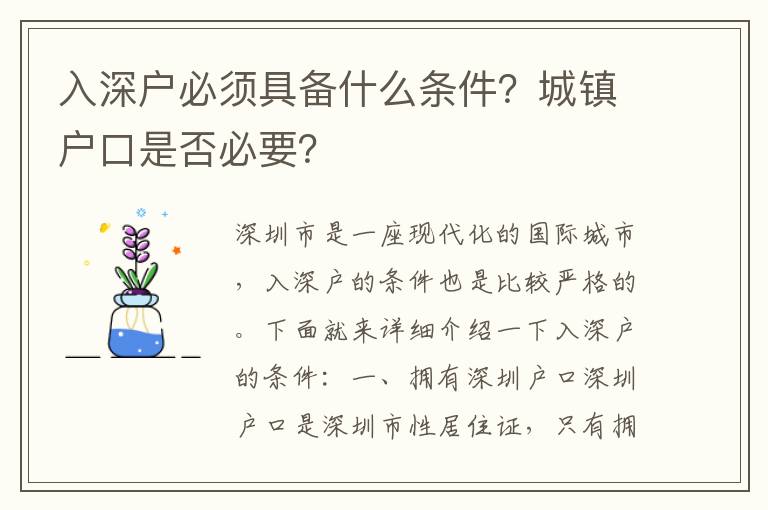 入深户必须具备什么条件？城镇户口是否必要？

深圳市是一座现代化的国际城市，入深户的条件也是比较严格的。下面就来详细介绍一下入深户的条件：一、拥有深圳户口深圳户口是深圳市性居住证，只有拥